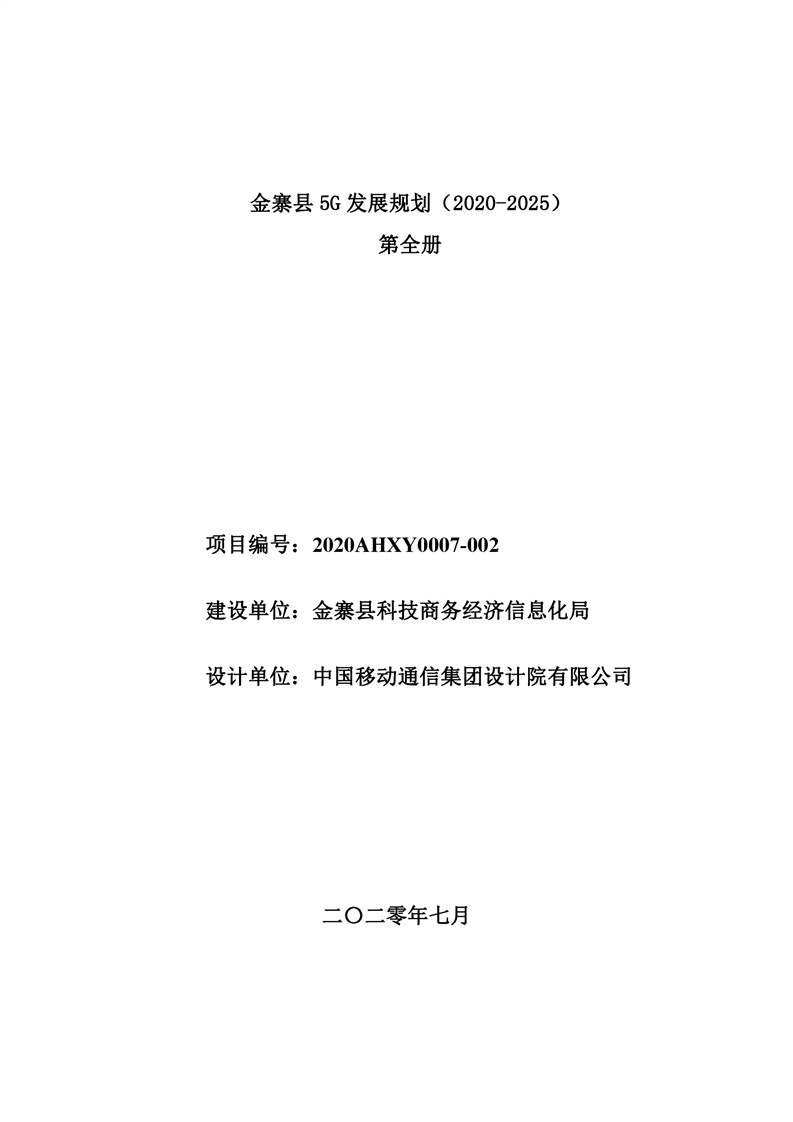 金寨县5G发展规划（2020-2025）

第全册

项目编号：2020AHXY0007-002

建设单位：金寨县科技商务经济信息化局

设计单位：中国移动通信集团设计院有限公司

二〇二零年七月